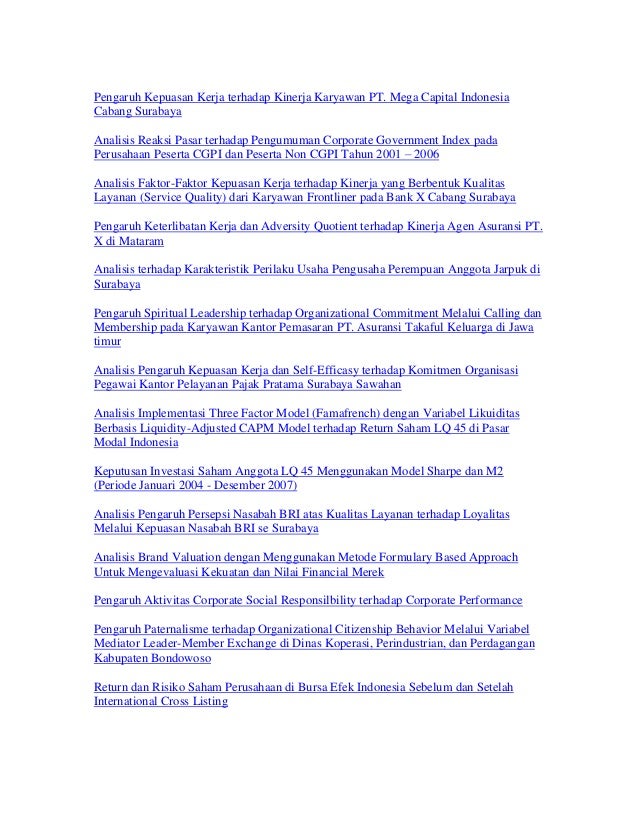 Pengaruh Kepuasan Kerja terhadap Kinerja Karyawan PT. Mega Capital Indonesia Cabang Surabaya

Analisis Reaksi Pasar terhadap Pengumuman Corporate Government Index pada Perusahaan Peserta CGPI dan Peserta Non CGPI Tahun 2001 – 2006

Analisis Faktor-Faktor Kepuasan Kerja terhadap Kinerja yang Berbentuk Kualitas Layanan (Service Quality) dari Karyawan Frontliner pada Bank X Cabang Surabaya

Pengaruh Keterlibatan Kerja dan Adversity Quotient terhadap Kinerja Agen Asuransi PT. X di Mataram

Analisis terhadap Karakteristik Perilaku Usaha Pengusaha Perempuan Anggota Jarpuk di Surabaya

Pengaruh Spiritual Leadership terhadap Organizational Commitment Melalui Calling dan Membership pada Karyawan Kantor Pemasaran PT. Asuransi Takaful Keluarga di Jawa timur

Analisis Pengaruh Kepuasan Kerja dan Self-Efficasy terhadap Komitmen Organisasi Pegawai Kantor Pelayanan Pajak Pratama Surabaya Sawahan

Analisis Implementasi Three Factor Model (Famafrench) dengan Variabel Likuiditas Berbasis Liquidity-Adjusted CAPM Model terhadap Return Saham LQ 45 di Pasar Modal Indonesia

Keputusan Investasi Saham Anggota LQ 45 Menggunakan Model Sharpe dan M2 (Periode Januari 2004 - Desember 2007)

Analisis Pengaruh Persepsi Nasabah BRI atas Kualitas Layanan terhadap Loyalitas Melalui Kepuasan Nasabah BRI se Surabaya

Analisis Brand Valuation dengan Menggunakan Metode Formulary Based Approach Untuk Mengevaluasi Kekuatan dan Nilai Financial Merek

Pengaruh Aktivitas Corporate Social Responsilbility terhadap Corporate Performance

Pengaruh Paternalisme terhadap Organizational Citizenship Behavior Melalui Variabel Mediator Leader-Member Exchange di Dinas Koperasi, Perindustrian, dan Perdagangan Kabupaten Bondowoso

Return dan Risiko Saham Perusahaan di Bursa Efek Indonesia Sebelum dan Setelah International Cross Listing